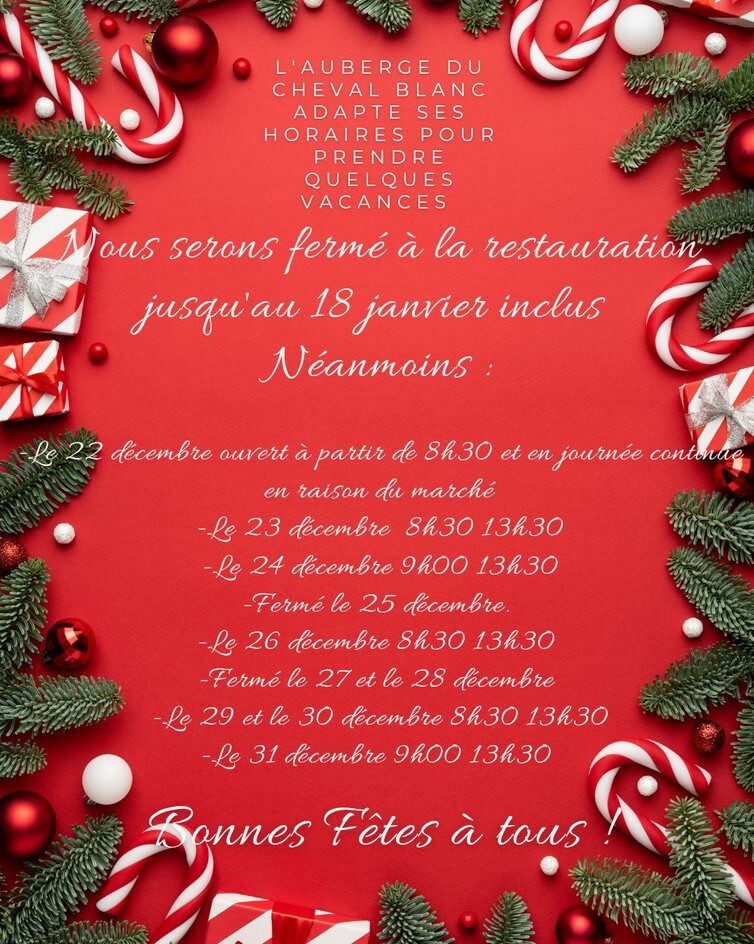 L'AUBERGE DU CHEVAL BLANC ADAPTE SES HORAIRES POUR PRENDRE QUELQUES VACANCES

Nous serons fermé à la restauration jusqu'au 18 janvier inclus
Néanmoins :

-Le 22 décembre ouvert à partir de 8h30 et en journée continue en raison du marché
-Le 23 décembre 8h30 13h30
-Le 24 décembre 9h00 13h30
-Fermé le 25 décembre.
-Le 26 décembre 8h30 13h30
-Fermé le 27 et le 28 décembre
-Le 29 et le 30 décembre 8h30 13h30
-Le 31 décembre 9h00 13h30

Bonnes Fêtes à tous !